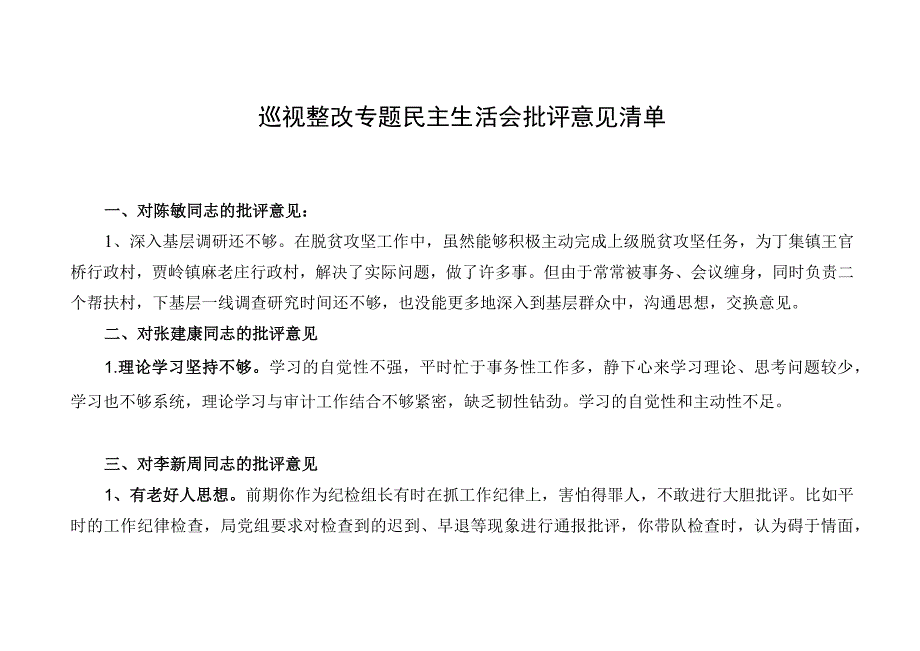 巡视整改专题民主生活会批评意见清单

一、对陈敏同志的批评意见：

1、深入基层调研还不够。在脱贫攻坚工作中，虽然能够积极主动完成上级脱贫攻坚任务，为丁集镇王官桥行政村，贾岭镇麻老庄行政村，解决了实际问题，做了许多事。但由于常常被事务、会议缠身，同时负责二个帮扶村，下基层一线调查研究时间还不够，也没能更多地深入到基层群众中，沟通思想，交换意见。

二、对张建康同志的批评意见

1.理论学习坚持不够。学习的自觉性不强，平时忙于事务性工作多，静下心来学习理论、思考问题较少，学习也不够系统，理论学习与审计工作结合不够紧密，缺乏韧性钻劲。学习的自觉性和主动性不足。

三、对李新周同志的批评意见

1、有老好人思想。前期你作为纪检组长有时在抓工作纪律上，害怕得罪人，不敢进行大胆批评。比如平时的工作纪律检查，局党组要求对检查到的迟到、早退等现象进行通报批评，你带队检查时，认为碍于情面，